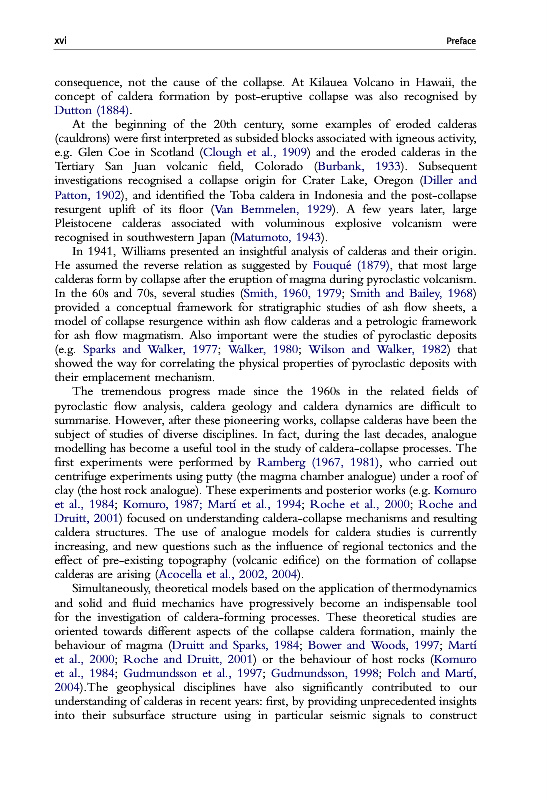 xvi Preface

consequence, not the cause of the collapse. At Kilauea Volcano in Hawaii, the concept of caldera formation by post-eruptive collapse was also recognised by Dutton (1884).

At the beginning of the 20th century, some examples of eroded calderas (cauldrons) were first interpreted as subsided blocks associated with igneous activity, e.g. Glen Coe in Scotland (Clough et al., 1909) and the eroded calderas in the Tertiary San Juan volcanic field, Colorado (Burbank, 1933). Subsequent investigations recognised a collapse origin for Crater Lake, Oregon (Diller and Patton, 1902), and identified the Toba caldera in Indonesia and the post-collapse resurgent uplift of its floor (Van Bemmelen, 1929). A few years later, large Pleistocene calderas associated with voluminous explosive volcanism were recognised in southwestern Japan (Matumoto, 1943).

In 1941, Williams presented an insightful analysis of calderas and their origin. He assumed the reverse relation as suggested by Fouqué (1879), that most large calderas form by collapse after the eruption of magma during pyroclastic volcanism. In the 60s and 70s, several studies (Smith, 1960, 1979; Smith and Bailey, 1968) provided a conceptual framework for stratigraphic studies of ash flow sheets, a model of collapse resurgence within ash flow calderas and a petrologic framework for ash flow magmatism. Also important were the studies of pyroclastic deposits (e.g. Sparks and Walker, 1977; Walker, 1980; Wilson and Walker, 1982) that showed the way for correlating the physical properties of pyroclastic deposits with their emplacement mechanism.

The tremendous progress made since the 1960s in the related fields of pyroclastic flow analysis, caldera geology and caldera dynamics are difficult to summarise. However, after these pioneering works, collapse calderas have been the subject of studies of diverse disciplines. In fact, during the last decades, analogue modelling has become a useful tool in the study of caldera-collapse processes. The first experiments were performed by Ramberg (1967, 1981), who carried out centrifuge experiments using putty (the magma chamber analogue) under a roof of clay (the host rock analogue). These experiments and posterior works (e.g. Komuro et al., 1984; Komuro, 1987; Martí et al., 1994; Roche et al., 2000; Roche and Druitt, 2001) focused on understanding caldera-collapse mechanisms and resulting caldera structures. The use of analogue models for caldera studies is currently increasing, and new questions such as the influence of regional tectonics and the effect of pre-existing topography (volcanic edifice) on the formation of collapse calderas are arising (Acocella et al., 2002, 2004).

Simultaneously, theoretical models based on the application of thermodynamics and solid and fluid mechanics have progressively become an indispensable tool for the investigation of caldera-forming processes. These theoretical studies are oriented towards different aspects of the collapse caldera formation, mainly the behaviour of magma (Druitt and Sparks, 1984; Bower and Woods, 1997; Martí et al., 2000; Roche and Druitt, 2001) or the behaviour of host rocks (Komuro et al., 1984; Gudmundsson et al., 1997; Gudmundsson, 1998; Folch and Martí, 2004).The geophysical disciplines have also significantly contributed to our understanding of calderas in recent years: first, by providing unprecedented insights into their subsurface structure using in particular seismic signals to construct